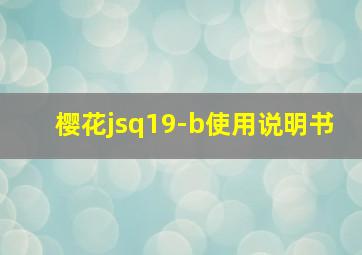 樱花jsq19-b使用说明书